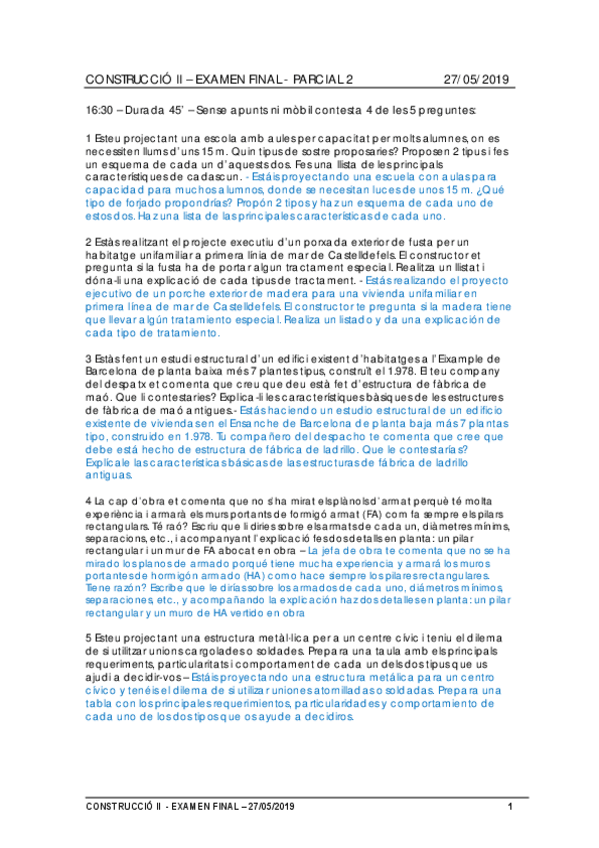 CONSTRUCCIÓ II – EXAMEN FINAL - PARCIAL 2 27/05/2019

16:30 – Durada 45' – Sense apunts ni mòbil contesta 4 de les 5 preguntes:

1 Esteu projectant una escola amb aules per capacitat per molts alumnes, on es necessiten llums d'uns 15 m. Quin tipus de sostre proposaries? Proposen 2 tipus i fes un esquema de cada un d'aquests dos. Fes una llista de les principals característiques de cadascun. - Estáis proyectando una escuela con aulas para capacidad para muchos alumnos, donde se necesitan luces de unos 15 m. ¿Qué tipo de forjado propondrías? Propón 2 tipos y haz un esquema de cada uno de estos dos. Haz una lista de las principales características de cada uno.

2 Estàs realitzant el projecte executiu d'un porxada exterior de fusta per un habitatge unifamiliar a primera línia de mar de Castelldefels. El constructor et pregunta si la fusta ha de portar algun tractament especial. Realitza un llistat i dóna-li una explicació de cada tipus de tractament. - Estás realizando el proyecto ejecutivo de un porche exterior de madera para una vivienda unifamiliar en primera línea de mar de Castelldefels. El constructor te pregunta si la madera tiene que llevar algún tratamiento especial. Realiza un listado y da una explicación de cada tipo de tratamiento.

3 Estàs fent un estudi estructural d'un edifici existent d'habitatges a l'Eixample de Barcelona de planta baixa més 7 plantes tipus, construït el 1.978. El teu company del despatx et comenta que creu que deu està fet d'estructura de fàbrica de maó. Que li contestaries? Explica-li les característiques bàsiques de les estructures de fàbrica de maó antigues.- Estás haciendo un estudio estructural de un edificio existente de viviendas en el Ensanche de Barcelona de planta baja más 7 plantas tipo, construido en 1.978. Tu compañero del despacho te comenta que cree que debe está hecho de estructura de fábrica de ladrillo. Que le contestarías? Explícale las características básicas de las estructuras de fábrica de ladrillo antiguas.

4 La cap d'obra et comenta que no s'ha mirat els plànols d'armat perquè té molta experiència i armarà els murs portants de formigó armat (FA) com fa sempre els pilars rectangulars. Té raó? Escriu que li diries sobre els armats de cada un, diàmetres mínims, separacions, etc., i acompanyant l'explicació fes dos detalls en planta: un pilar rectangular i un mur de FA abocat en obra – La jefa de obra te comenta que no se ha mirado los planos de armado porqué tiene mucha experiencia y armará los muros portantes de hormigón armado (HA) como hace siempre los pilares rectangulares. Tiene razón? Escribe que le dirías sobre los armados de cada uno, diámetros mínimos, separaciones, etc., y acompañando la explicación haz dos detalles en planta: un pilar rectangular y un muro de HA vertido en obra

5 Esteu projectant una estructura metàl·lica per a un centre cívic i teniu el dilema de si utilitzar unions cargolades o soldades. Prepara una taula amb els principals requeriments, particularitats i comportament de cada un dels dos tipus que us ajudi a decidir-vos – Estáis proyectando una estructura metálica para un centro cívico y tenéis el dilema de si utilizar uniones atornilladas o soldadas. Prepara una tabla con los principales requerimientos, particularidades y comportamiento de cada uno de los dos tipos que os ayude a decidiros.

CONSTRUCCIÓ II - EXAMEN FINAL – 27/05/2019 1